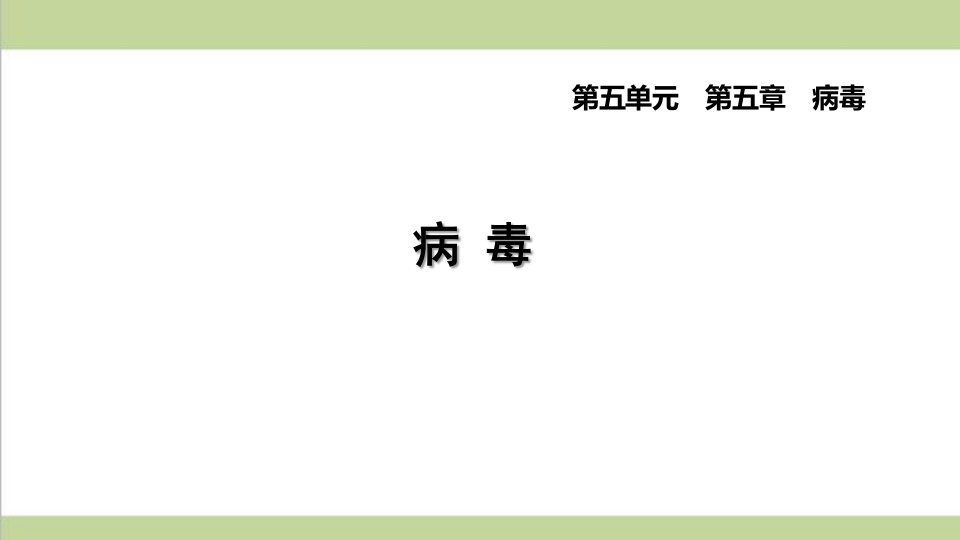 第五单元　第五章　病毒

病 毒